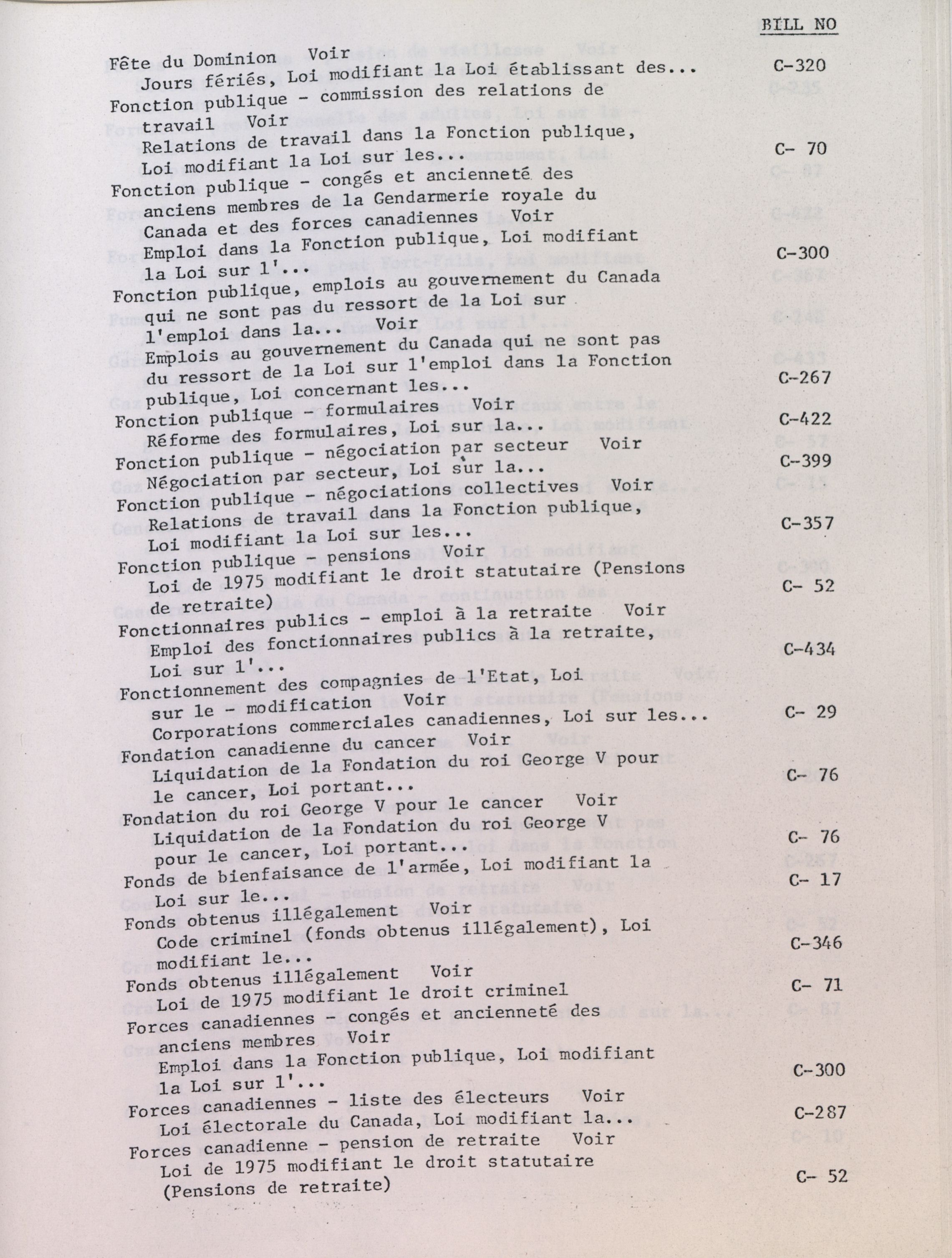 BILL NO

Fête du Dominion Voir
Jours fériés, Loi modifiant la Loi établissant des... C-320

Fonction publique - commission des relations de travail Voir
Relations de travail dans la Fonction publique, Loi modifiant la Loi sur les... C- 70

Fonction publique - congés et ancienneté des anciens membres de la Gendarmerie royale du Canada et des forces canadiennes Voir
Emploi dans la Fonction publique, Loi modifiant la Loi sur l'... C-300

Fonction publique, emplois au gouvernement du Canada qui ne sont pas du ressort de la Loi sur l'emploi dans la... Voir
Emplois au gouvernement du Canada qui ne sont pas du ressort de la Loi sur l'emploi dans la Fonction publique, Loi concernant les... C-267

Fonction publique - formulaires Voir
Réforme des formulaires, Loi sur la... C-422

Fonction publique - négociation par secteur Voir
Négociation par secteur, Loi sur la... C-399

Fonction publique - négociations collectives Voir
Relations de travail dans la Fonction publique, Loi modifiant la Loi sur les... C-357

Fonction publique - pensions Voir
Loi de 1975 modifiant le droit statutaire (Pensions de retraite) C- 52

Fonctionnaires publics - emploi à la retraite Voir
Emploi des fonctionnaires publics à la retraite, Loi sur l'... C-434

Fonctionnement des compagnies de l'Etat, Loi sur le - modification Voir
Corporations commerciales canadiennes, Loi sur les... C- 29

Fondation canadienne du cancer Voir
Liquidation de la Fondation du roi George V pour le cancer, Loi portant... C- 76

Fondation du roi George V pour le cancer Voir
Liquidation de la Fondation du roi George V pour le cancer, Loi portant... C- 76

Fonds de bienfaisance de l'armée, Loi modifiant la Loi sur le... C- 17

Fonds obtenus illégalement Voir
Code criminel (fonds obtenus illégalement), Loi modifiant le... C-346

Fonds obtenus illégalement Voir
Loi de 1975 modifiant le droit criminel C- 71

Forces canadiennes - congés et ancienneté des anciens membres Voir
Emploi dans la Fonction publique, Loi modifiant la Loi sur l'... C-300

Forces canadiennes - liste des électeurs Voir
Loi électorale du Canada, Loi modifiant la... C-287

Forces canadienne - pension de retraite Voir
Loi de 1975 modifiant le droit statutaire (Pensions de retraite) C- 52